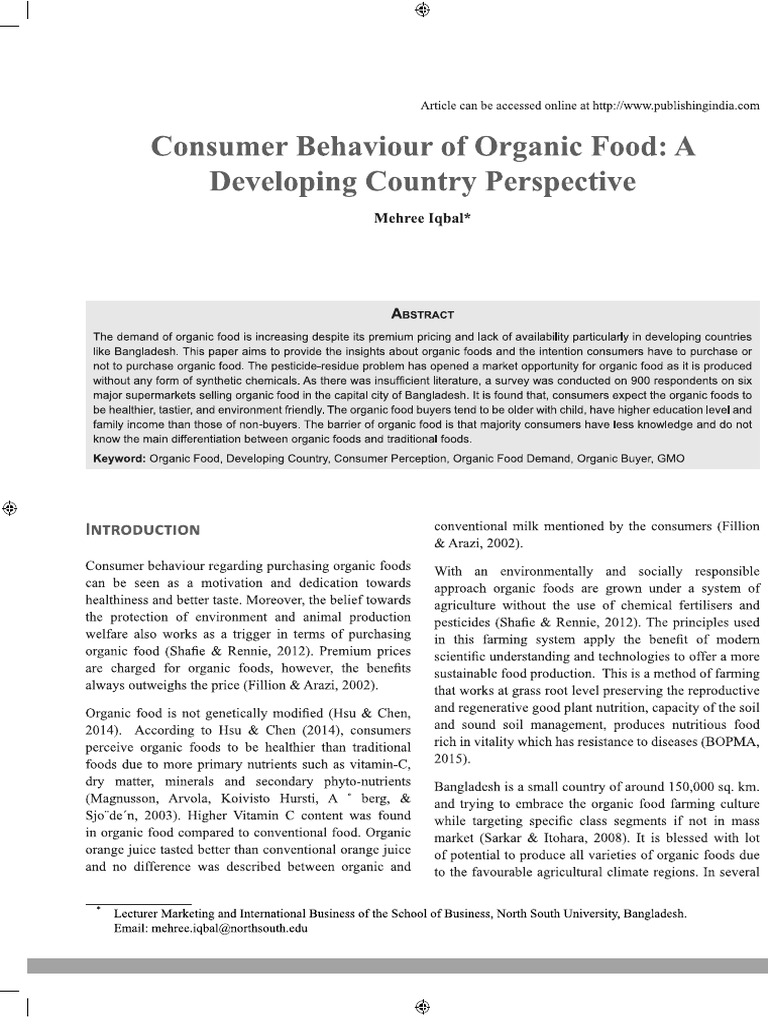 Article can be accessed online at http://www.publishingindia.com

Consumer Behaviour of Organic Food: A Developing Country Perspective

Mehree Iqbal*

Abstract

The demand of organic food is increasing despite its premium pricing and lack of availability particularly in developing countries like Bangladesh. This paper aims to provide the insights about organic foods and the intention consumers have to purchase or not to purchase organic food. The pesticide-residue problem has opened a market opportunity for organic food as it is produced without any form of synthetic chemicals. As there was insufficient literature, a survey was conducted on 900 respondents on six major supermarkets selling organic food in the capital city of Bangladesh. It is found that, consumers expect the organic foods to be healthier, tastier, and environment friendly. The organic food buyers tend to be older with child, have higher education level and family income than those of non-buyers. The barrier of organic food is that majority consumers have less knowledge and do not know the main differentiation between organic foods and traditional foods.

Keyword: Organic Food, Developing Country, Consumer Perception, Organic Food Demand, Organic Buyer, GMO

Introduction

Consumer behaviour regarding purchasing organic foods can be seen as a motivation and dedication towards healthiness and better taste. Moreover, the belief towards the protection of environment and animal production welfare also works as a trigger in terms of purchasing organic food (Shafie & Rennie, 2012). Premium prices are charged for organic foods, however, the benefits always outweighs the price (Fillion & Arazi, 2002).

Organic food is not genetically modified (Hsu & Chen, 2014). According to Hsu & Chen (2014), consumers perceive organic foods to be healthier than traditional foods due to more primary nutrients such as vitamin-C, dry matter, minerals and secondary phyto-nutrients (Magnusson, Arvola, Koivisto Hursti, A ˚ berg, & Sjo¨de´n, 2003). Higher Vitamin C content was found in organic food compared to conventional food. Organic orange juice tasted better than conventional orange juice and no difference was described between organic and conventional milk mentioned by the consumers (Fillion & Arazi, 2002).

With an environmentally and socially responsible approach organic foods are grown under a system of agriculture without the use of chemical fertilisers and pesticides (Shafie & Rennie, 2012). The principles used in this farming system apply the benefit of modern scientific understanding and technologies to offer a more sustainable food production. This is a method of farming that works at grass root level preserving the reproductive and regenerative good plant nutrition, capacity of the soil and sound soil management, produces nutritious food rich in vitality which has resistance to diseases (BOPMA, 2015).

Bangladesh is a small country of around 150,000 sq. km. and trying to embrace the organic food farming culture while targeting specific class segments if not in mass market (Sarkar & Itohara, 2008). It is blessed with lot of potential to produce all varieties of organic foods due to the favourable agricultural climate regions. In several

* Lecturer Marketing and International Business of the School of Business, North South University, Bangladesh.
Email: mehree.iqbal@northsouth.edu